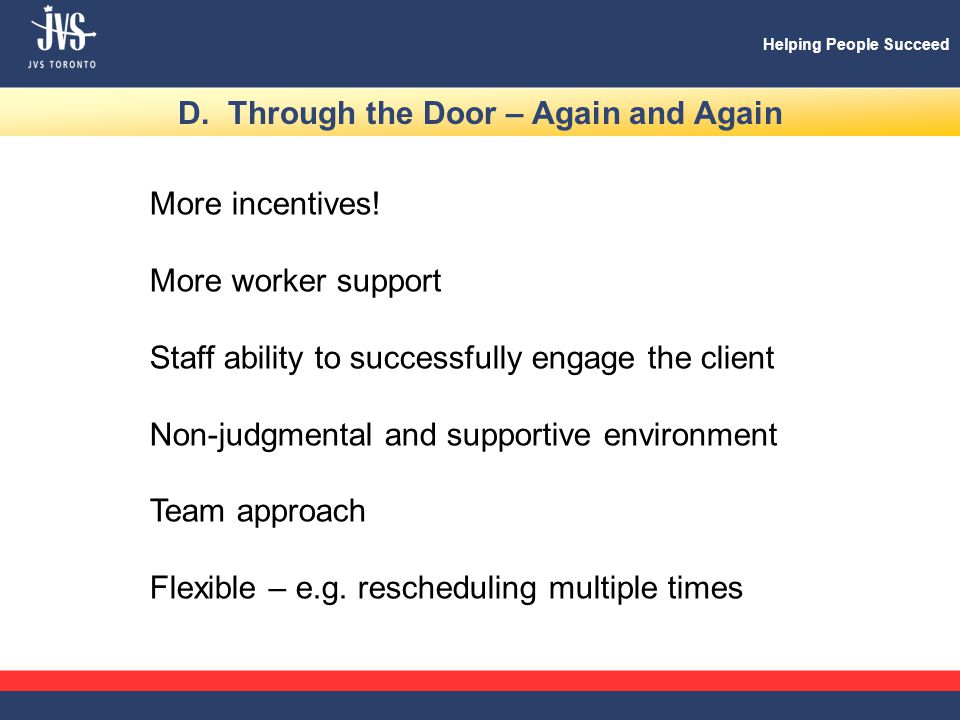 JVS
JVS TORONTO

Helping People Succeed

D. Through the Door – Again and Again

More incentives!

More worker support

Staff ability to successfully engage the client

Non-judgmental and supportive environment

Team approach

Flexible – e.g. rescheduling multiple times